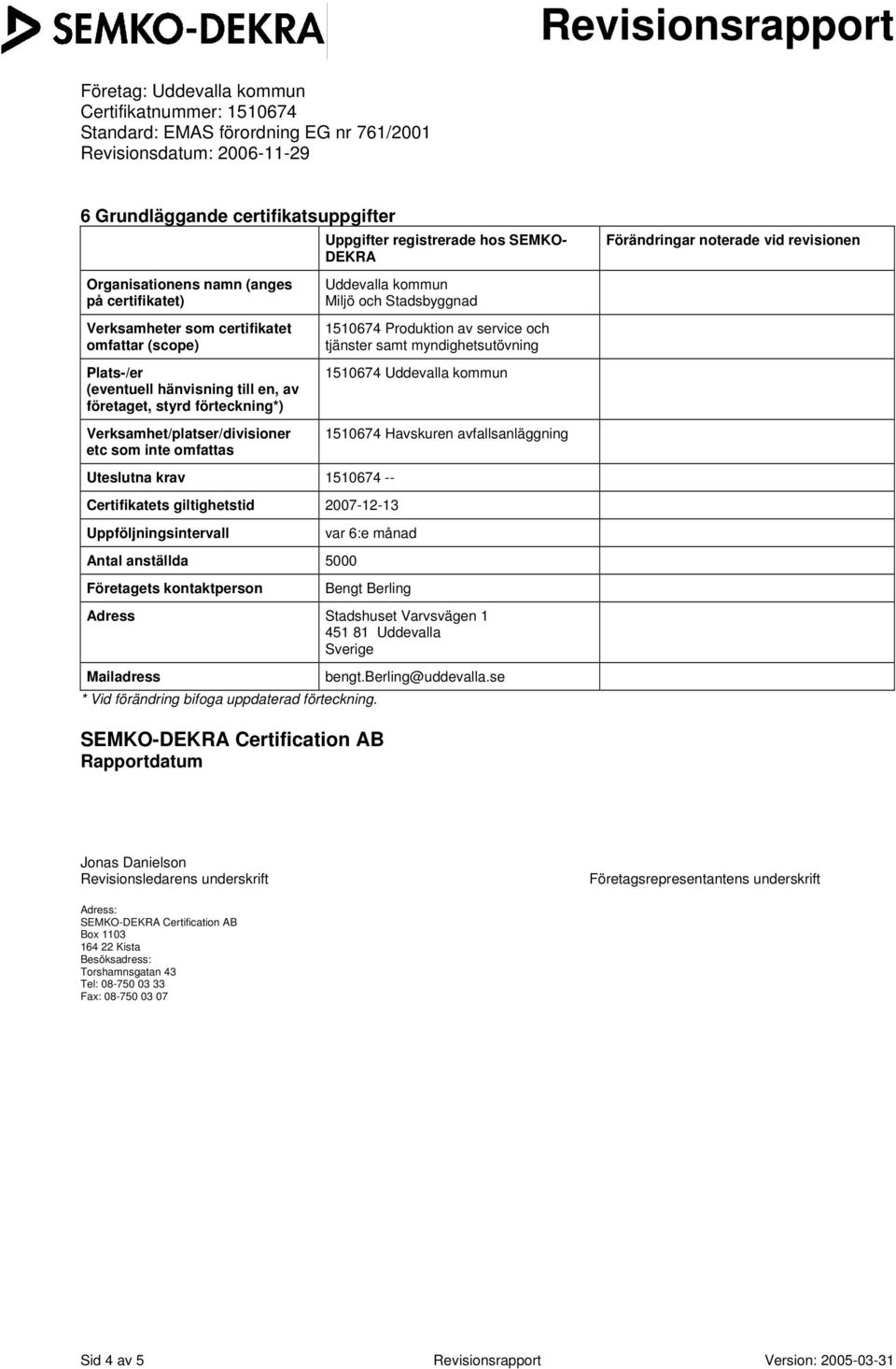 SEMKO-DEKRA Revisionsrapport

Företag: Uddevalla kommun
Certifikatnummer: 1510674
Standard: EMAS förordning EG nr 761/2001
Revisionsdatum: 2006-11-29

6 Grundläggande certifikatsuppgifter

| | Uppgifter registrerade hos SEMKO-DEKRA | Förändringar noterade vid revisionen |
|---|---|---|
| Organisationens namn (anges på certifikatet) | Uddevalla kommun Miljö och Stadsbyggnad | |
| Verksamheter som certifikatet omfattar (scope) | 1510674 Produktion av service och tjänster samt myndighetsutövning | |
| Plats-/er (eventuell hänvisning till en, av företaget, styrd förteckning*) | 1510674 Uddevalla kommun | |
| Verksamhet/platser/divisioner etc som inte omfattas | 1510674 Havskuren avfallsanläggning | |
| Uteslutna krav | 1510674 -- | |
| Certifikatets giltighetstid | 2007-12-13 | |
| Uppföljningsintervall | var 6:e månad | |
| Antal anställda | 5000 | |
| Företagets kontaktperson | Bengt Berling | |
| Adress | Stadshuset Varvsvägen 1 451 81 Uddevalla Sverige | |
| Mailadress | bengt.Berling@uddevalla.se | |

* Vid förändring bifoga uppdaterad förteckning.

SEMKO-DEKRA Certification AB
Rapportdatum

Jonas Danielson
Revisionsledarens underskrift

Företagsrepresentantens underskrift

Adress:
SEMKO-DEKRA Certification AB
Box 1103
164 22 Kista
Besöksadress:
Torshamnsgatan 43
Tel: 08-750 03 33
Fax: 08-750 03 07

Sid 4 av 5 Revisionsrapport Version: 2005-03-31